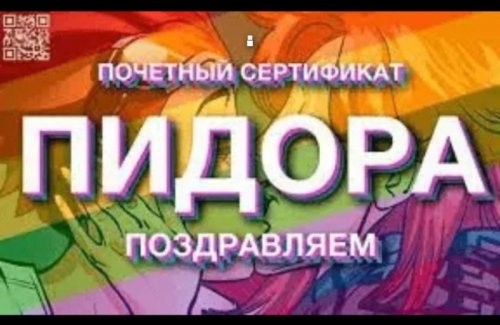 ПОЧЕТНЫЙ СЕРТИФИКАТ

ПИДОРА

ПОЗДРАВЛЯЕМ